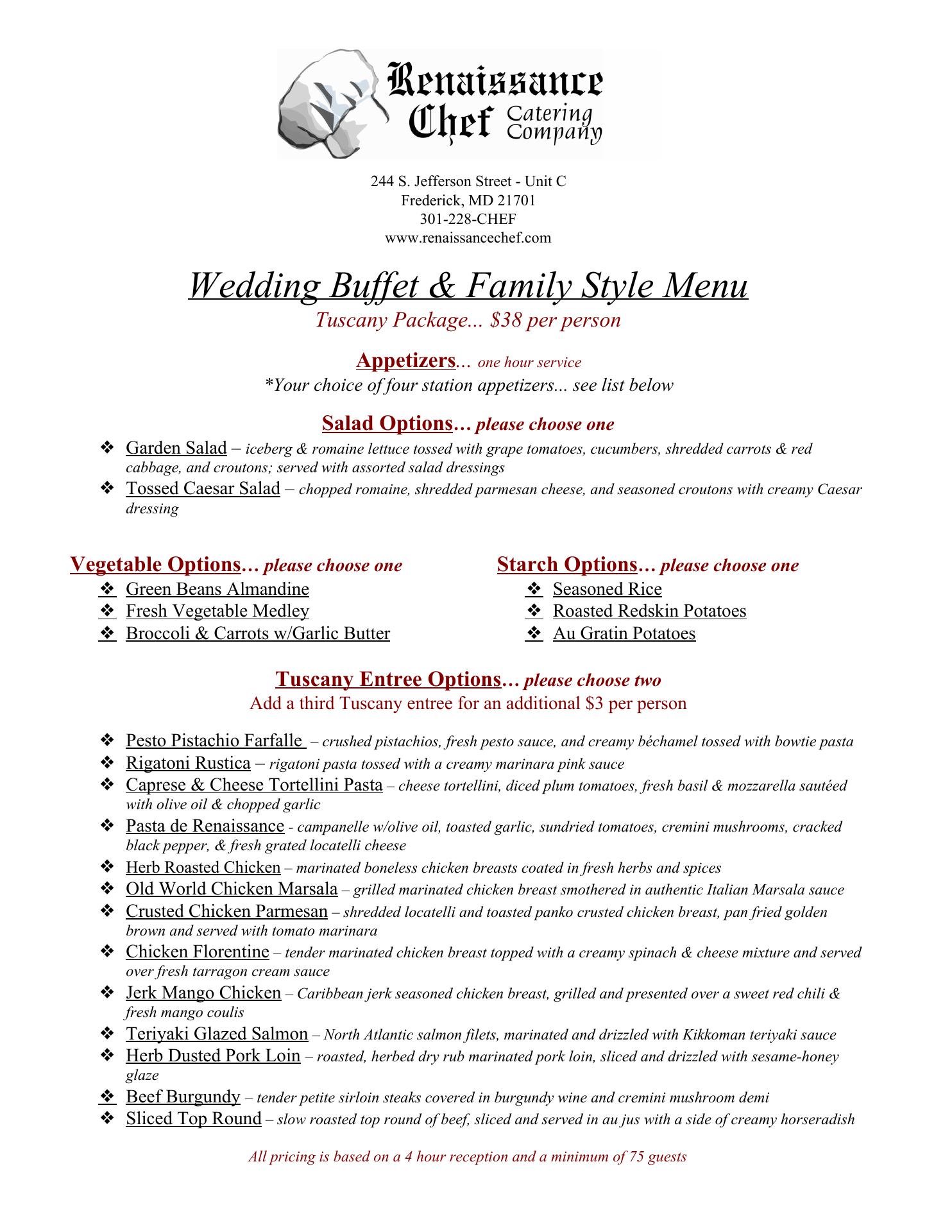 Renaissance Chef Catering Company

244 S. Jefferson Street - Unit C
Frederick, MD 21701
301-228-CHEF
www.renaissancechef.com

Wedding Buffet & Family Style Menu
Tuscany Package... $38 per person

Appetizers… one hour service
*Your choice of four station appetizers... see list below

Salad Options… please choose one
❖ Garden Salad – iceberg & romaine lettuce tossed with grape tomatoes, cucumbers, shredded carrots & red cabbage, and croutons; served with assorted salad dressings
❖ Tossed Caesar Salad – chopped romaine, shredded parmesan cheese, and seasoned croutons with creamy Caesar dressing

Vegetable Options… please choose one
❖ Green Beans Almandine
❖ Fresh Vegetable Medley
❖ Broccoli & Carrots w/Garlic Butter

Starch Options… please choose one
❖ Seasoned Rice
❖ Roasted Redskin Potatoes
❖ Au Gratin Potatoes

Tuscany Entree Options… please choose two
Add a third Tuscany entree for an additional $3 per person

❖ Pesto Pistachio Farfalle – crushed pistachios, fresh pesto sauce, and creamy béchamel tossed with bowtie pasta
❖ Rigatoni Rustica – rigatoni pasta tossed with a creamy marinara pink sauce
❖ Caprese & Cheese Tortellini Pasta – cheese tortellini, diced plum tomatoes, fresh basil & mozzarella sautéed with olive oil & chopped garlic
❖ Pasta de Renaissance - campanelle w/olive oil, toasted garlic, sundried tomatoes, cremini mushrooms, cracked black pepper, & fresh grated locatelli cheese
❖ Herb Roasted Chicken – marinated boneless chicken breasts coated in fresh herbs and spices
❖ Old World Chicken Marsala – grilled marinated chicken breast smothered in authentic Italian Marsala sauce
❖ Crusted Chicken Parmesan – shredded locatelli and toasted panko crusted chicken breast, pan fried golden brown and served with tomato marinara
❖ Chicken Florentine – tender marinated chicken breast topped with a creamy spinach & cheese mixture and served over fresh tarragon cream sauce
❖ Jerk Mango Chicken – Caribbean jerk seasoned chicken breast, grilled and presented over a sweet red chili & fresh mango coulis
❖ Teriyaki Glazed Salmon – North Atlantic salmon filets, marinated and drizzled with Kikkoman teriyaki sauce
❖ Herb Dusted Pork Loin – roasted, herbed dry rub marinated pork loin, sliced and drizzled with sesame-honey glaze
❖ Beef Burgundy – tender petite sirloin steaks covered in burgundy wine and cremini mushroom demi
❖ Sliced Top Round – slow roasted top round of beef, sliced and served in au jus with a side of creamy horseradish

All pricing is based on a 4 hour reception and a minimum of 75 guests